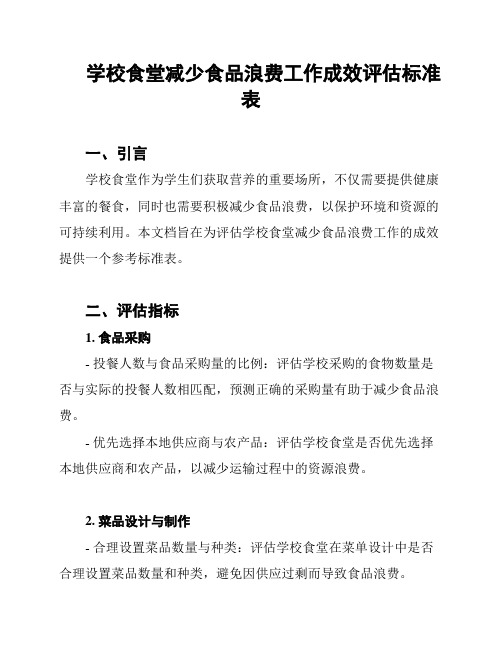 学校食堂减少食品浪费工作成效评估标准表

一、引言

学校食堂作为学生们获取营养的重要场所，不仅需要提供健康丰富的餐食，同时也需要积极减少食品浪费，以保护环境和资源的可持续利用。本文档旨在为评估学校食堂减少食品浪费工作的成效提供一个参考标准表。

二、评估指标

1. 食品采购

- 投餐人数与食品采购量的比例：评估学校采购的食物数量是否与实际的投餐人数相匹配，预测正确的采购量有助于减少食品浪费。

- 优先选择本地供应商与农产品：评估学校食堂是否优先选择本地供应商和农产品，以减少运输过程中的资源浪费。

2. 菜品设计与制作

- 合理设置菜品数量与种类：评估学校食堂在菜单设计中是否合理设置菜品数量和种类，避免因供应过剩而导致食品浪费。